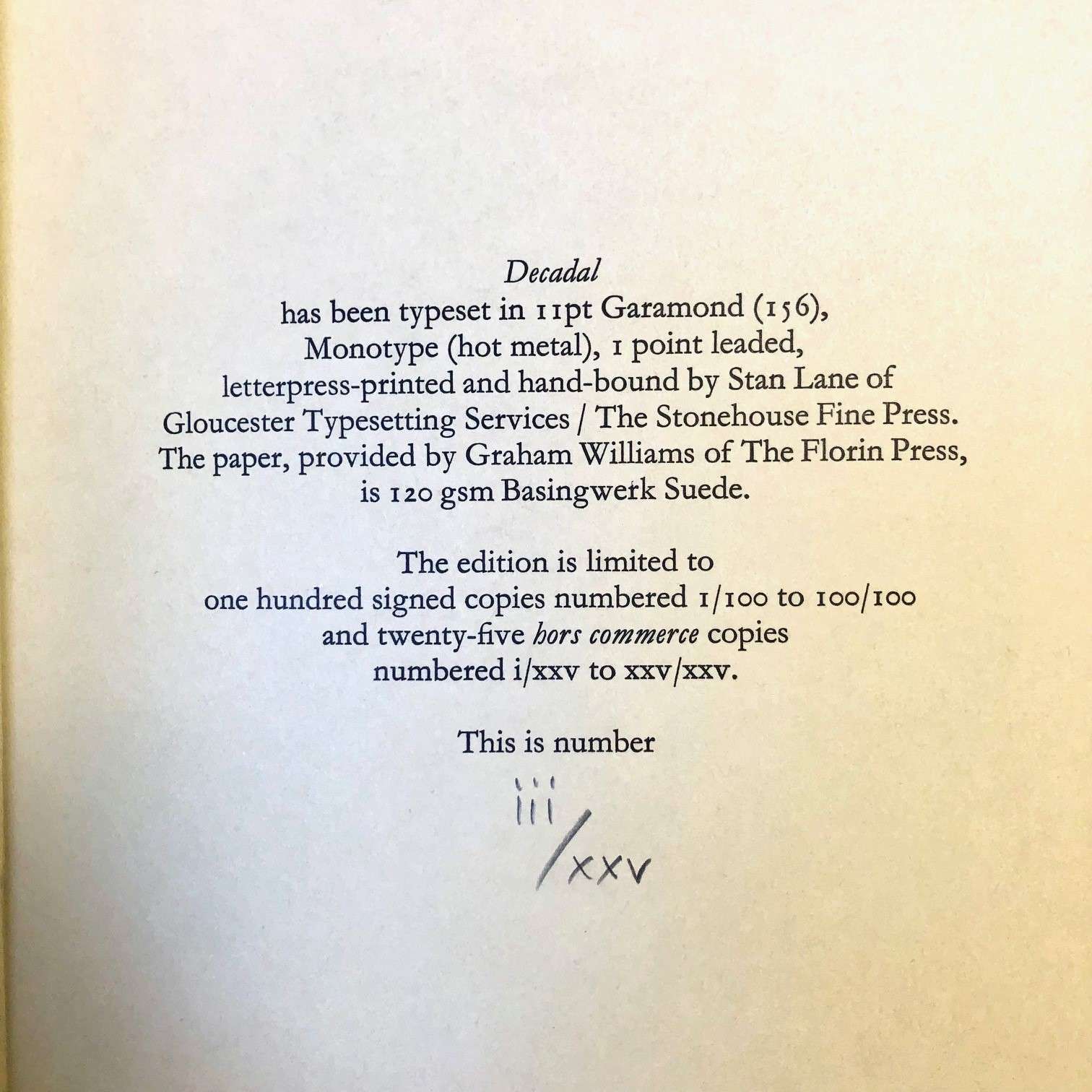 Decadal
has been typeset in 11pt Garamond (156),
Monotype (hot metal), 1 point leaded,
letterpress-printed and hand-bound by Stan Lane of
Gloucester Typesetting Services / The Stonehouse Fine Press.
The paper, provided by Graham Williams of The Florin Press,
is 120 gsm Basingwerk Suede.

The edition is limited to
one hundred signed copies numbered 1/100 to 100/100
and twenty-five hors commerce copies
numbered i/xxv to xxv/xxv.

This is number

iii/xxv